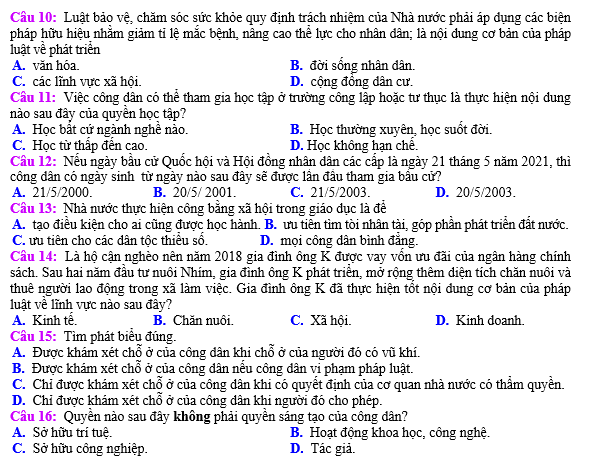 Câu 10: Luật bảo vệ, chăm sóc sức khỏe quy định trách nhiệm của Nhà nước phải áp dụng các biện pháp hữu hiệu nhằm giảm tỉ lệ mắc bệnh, nâng cao thể lực cho nhân dân; là nội dung cơ bản của pháp luật về phát triển

A. văn hóa.
B. đời sống nhân dân.
C. các lĩnh vực xã hội.
D. cộng đồng dân cư.

Câu 11: Việc công dân có thể tham gia học tập ở trường công lập hoặc tư thục là thực hiện nội dung nào sau đây của quyền học tập?

A. Học bất cứ ngành nghề nào.
B. Học thường xuyên, học suốt đời.
C. Học từ thấp đến cao.
D. Học không hạn chế.

Câu 12: Nếu ngày bầu cử Quốc hội và Hội đồng nhân dân các cấp là ngày 21 tháng 5 năm 2021, thì công dân có ngày sinh từ ngày nào sau đây sẽ được lần đầu tham gia bầu cử?

A. 21/5/2000.
B. 20/5/ 2001.
C. 21/5/2003.
D. 20/5/2003.

Câu 13: Nhà nước thực hiện công bằng xã hội trong giáo dục là để

A. tạo điều kiện cho ai cũng được học hành.
B. ưu tiên tìm tòi nhân tài, góp phần phát triển đất nước.
C. ưu tiên cho các dân tộc thiểu số.
D. mọi công dân bình đẳng.

Câu 14: Là hộ cận nghèo nên năm 2018 gia đình ông K được vay vốn ưu đãi của ngân hàng chính sách. Sau hai năm đầu tư nuôi Nhím, gia đình ông K phát triển, mở rộng thêm diện tích chăn nuôi và thuê người lao động trong xã làm việc. Gia đình ông K đã thực hiện tốt nội dung cơ bản của pháp luật về lĩnh vực nào sau đây?

A. Kinh tế.
B. Chăn nuôi.
C. Xã hội.
D. Kinh doanh.

Câu 15: Tìm phát biểu đúng.

A. Được khám xét chỗ ở của công dân khi chỗ ở của người đó có vũ khí.
B. Được khám xét chỗ ở của công dân nếu công dân vi phạm pháp luật.
C. Chỉ được khám xét chỗ ở của công dân khi có quyết định của cơ quan nhà nước có thẩm quyền.
D. Chỉ được khám xét chỗ ở của công dân khi người đó cho phép.

Câu 16: Quyền nào sau đây không phải quyền sáng tạo của công dân?

A. Sở hữu trí tuệ.
B. Hoạt động khoa học, công nghệ.
C. Sở hữu công nghiệp.
D. Tác giả.